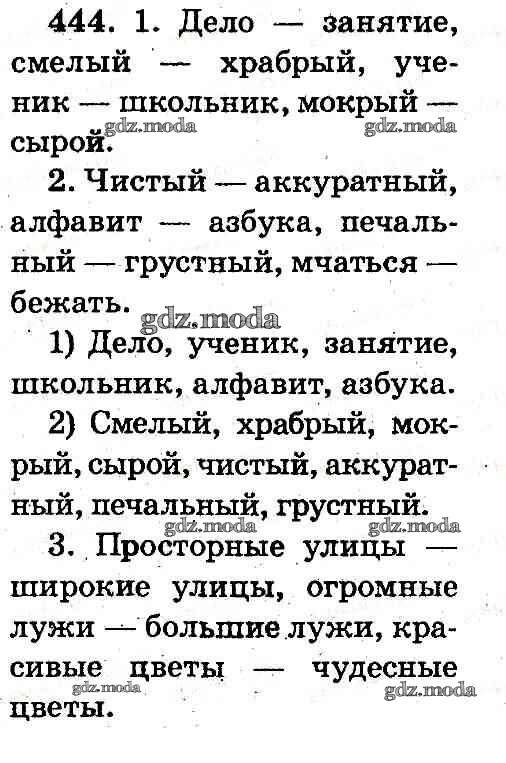 444. 1. Дело — занятие, смелый — храбрый, ученик — школьник, мокрый — сырой.

2. Чистый — аккуратный, алфавит — азбука, печальный — грустный, мчаться — бежать.

1) Дело, ученик, занятие, школьник, алфавит, азбука.

2) Смелый, храбрый, мокрый, сырой, чистый, аккуратный, печальный, грустный.

3. Просторные улицы — широкие улицы, огромные лужи — большие лужи, красивые цветы — чудесные цветы.

gdz.moda